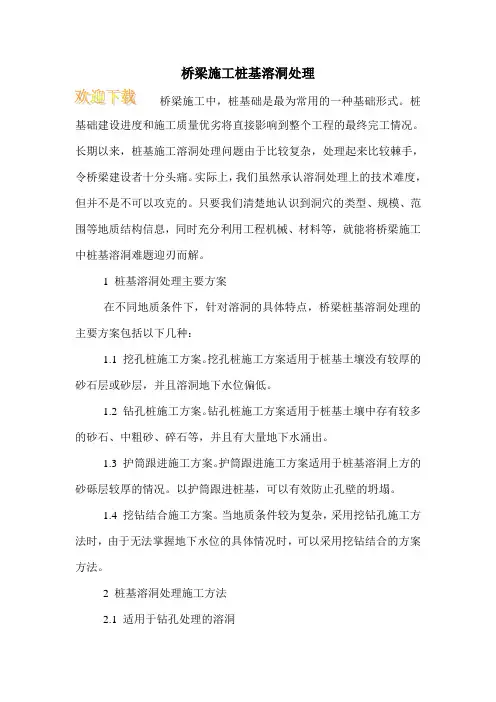 桥梁施工桩基溶洞处理

欢迎下载

桥梁施工中，桩基础是最为常用的一种基础形式。桩基础建设进度和施工质量优劣将直接影响到整个工程的最终完工情况。长期以来，桩基施工溶洞处理问题由于比较复杂，处理起来比较棘手，令桥梁建设者十分头痛。实际上，我们虽然承认溶洞处理上的技术难度，但并不是不可以攻克的。只要我们清楚地认识到洞穴的类型、规模、范围等地质结构信息，同时充分利用工程机械、材料等，就能将桥梁施工中桩基溶洞难题迎刃而解。

1 桩基溶洞处理主要方案

在不同地质条件下，针对溶洞的具体特点，桥梁桩基溶洞处理的主要方案包括以下几种：

1.1 挖孔桩施工方案。挖孔桩施工方案适用于桩基土壤没有较厚的砂石层或砂层，并且溶洞地下水位偏低。

1.2 钻孔桩施工方案。钻孔桩施工方案适用于桩基土壤中存有较多的砂石、中粗砂、碎石等，并且有大量地下水涌出。

1.3 护筒跟进施工方案。护筒跟进施工方案适用于桩基溶洞上方的砂砾层较厚的情况。以护筒跟进桩基，可以有效防止孔壁的坍塌。

1.4 挖钻结合施工方案。当地质条件较为复杂，采用挖钻孔施工方法时，由于无法掌握地下水位的具体情况时，可以采用挖钻结合的方案方法。

2 桩基溶洞处理施工方法

2.1 适用于钻孔处理的溶洞